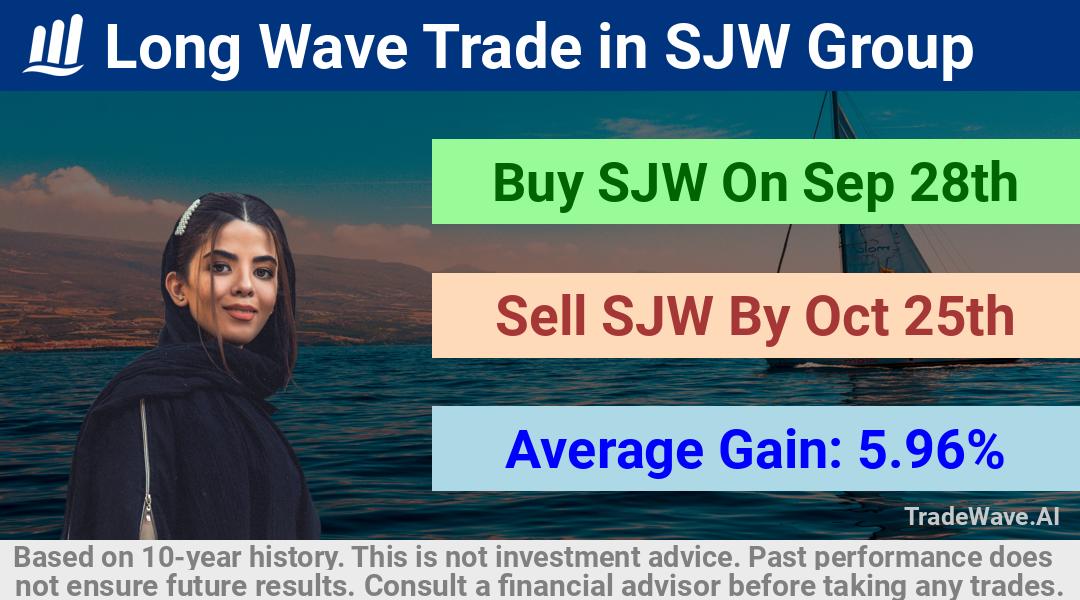 Long Wave Trade in SJW Group

Buy SJW On Sep 28th

Sell SJW By Oct 25th

Average Gain: 5.96%

TradeWave.AI

Based on 10-year history. This is not investment advice. Past performance does not ensure future results. Consult a financial advisor before taking any trades.